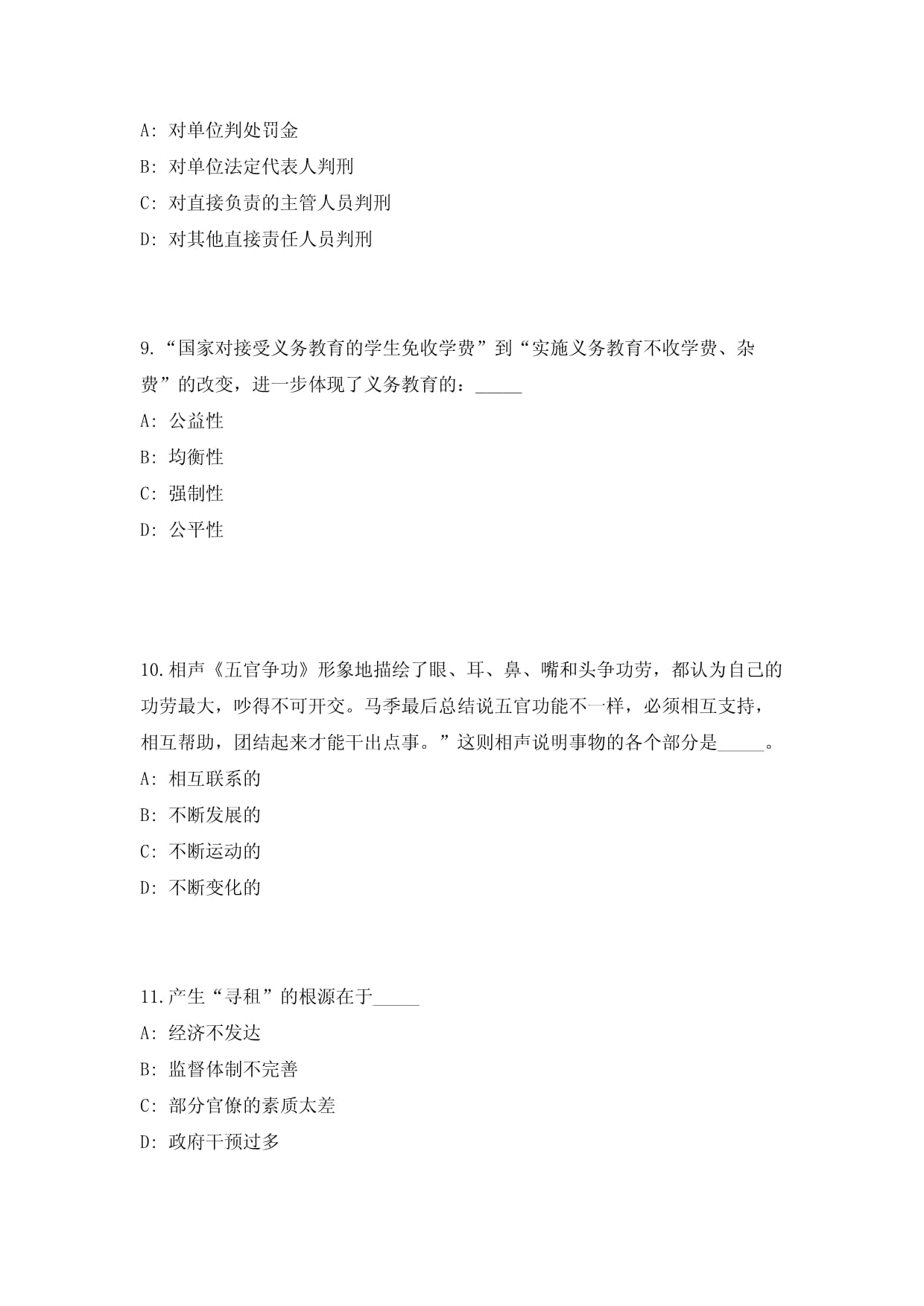 A: 对单位判处罚金

B: 对单位法定代表人判刑

C: 对直接负责的主管人员判刑

D: 对其他直接责任人员判刑

9.“国家对接受义务教育的学生免收学费”到“实施义务教育不收学费、杂费”的改变，进一步体现了义务教育的：_____

A: 公益性

B: 均衡性

C: 强制性

D: 公平性

10.相声《五官争功》形象地描绘了眼、耳、鼻、嘴和头争功劳，都认为自己的功劳最大，吵得不可开交。马季最后总结说五官功能不一样，必须相互支持，相互帮助，团结起来才能干出点事。”这则相声说明事物的各个部分是_____。

A: 相互联系的

B: 不断发展的

C: 不断运动的

D: 不断变化的

11.产生“寻租”的根源在于_____

A: 经济不发达

B: 监督体制不完善

C: 部分官僚的素质太差

D: 政府干预过多